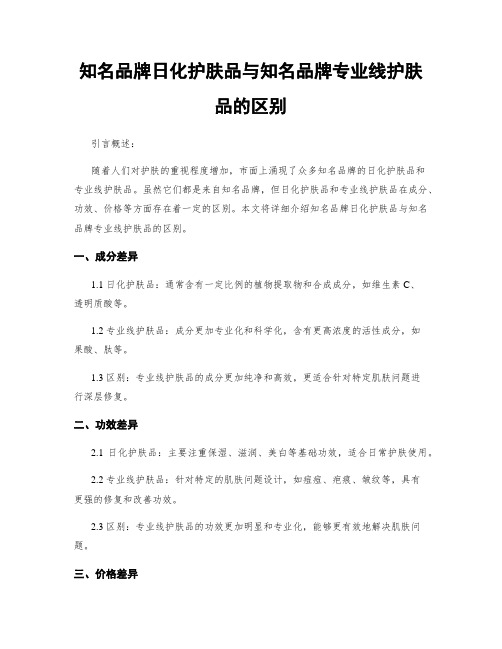 知名品牌日化护肤品与知名品牌专业线护肤品的区别

引言概述：

随着人们对护肤的重视程度增加，市面上涌现了众多知名品牌的日化护肤品和专业线护肤品。虽然它们都是来自知名品牌，但日化护肤品和专业线护肤品在成分、功效、价格等方面存在着一定的区别。本文将详细介绍知名品牌日化护肤品与知名品牌专业线护肤品的区别。

一、成分差异

1.1 日化护肤品：通常含有一定比例的植物提取物和合成成分，如维生素 C、透明质酸等。

1.2 专业线护肤品：成分更加专业化和科学化，含有更高浓度的活性成分，如果酸、肽等。

1.3 区别：专业线护肤品的成分更加纯净和高效，更适合针对特定肌肤问题进行深层修复。

二、功效差异

2.1 日化护肤品：主要注重保湿、滋润、美白等基础功效，适合日常护肤使用。

2.2 专业线护肤品：针对特定的肌肤问题设计，如痘痘、疤痕、皱纹等，具有更强的修复和改善功效。

2.3 区别：专业线护肤品的功效更加明显和专业化，能够更有效地解决肌肤问题。

三、价格差异